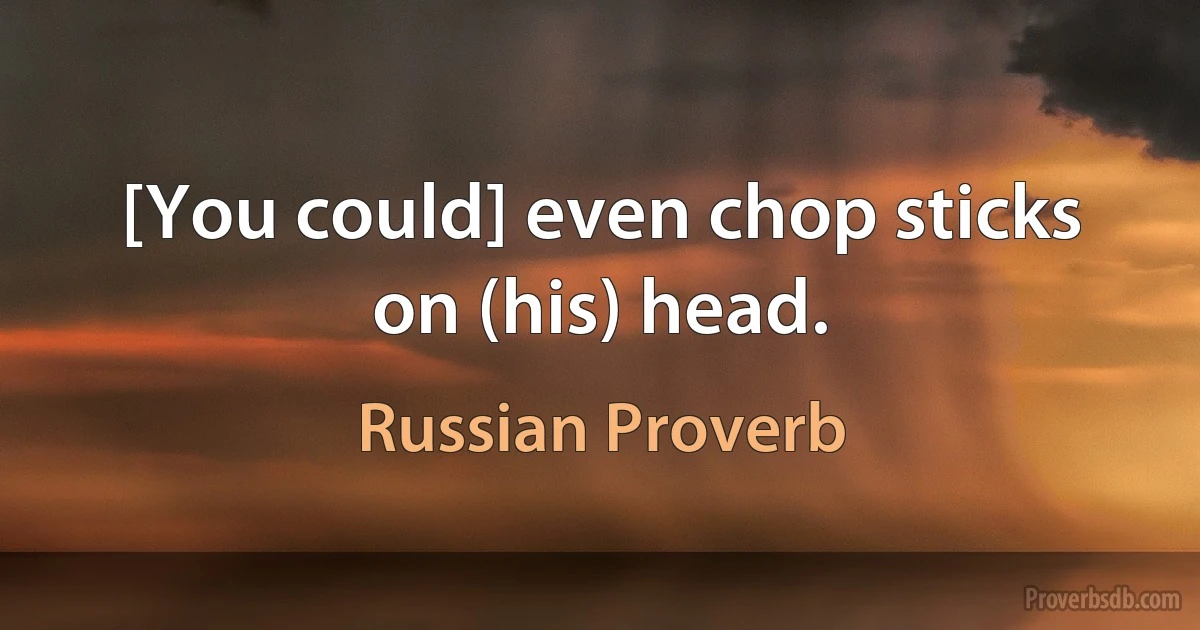 [You could] even chop sticks on (his) head.

Russian Proverb

Proverbsdb.com